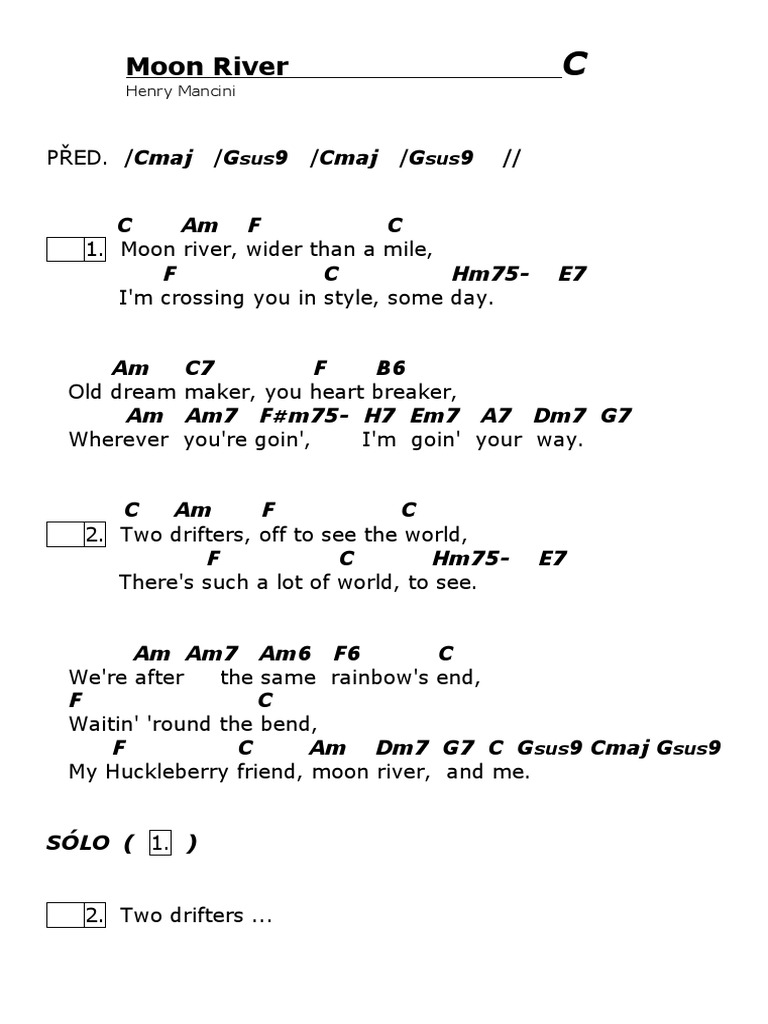 Moon River C
Henry Mancini

PŘED. /Cmaj /Gsus9 /Cmaj /Gsus9 //

C Am F C
1. Moon river, wider than a mile,
F C Hm75- E7
I'm crossing you in style, some day.

Am C7 F B6
Old dream maker, you heart breaker,
Am Am7 F#m75- H7 Em7 A7 Dm7 G7
Wherever you're goin', I'm goin' your way.

C Am F C
2. Two drifters, off to see the world,
F C Hm75- E7
There's such a lot of world, to see.

Am Am7 Am6 F6 C
We're after the same rainbow's end,
F C
Waitin' 'round the bend,
F C Am Dm7 G7 C Gsus9 Cmaj Gsus9
My Huckleberry friend, moon river, and me.

SÓLO ( 1. )

2. Two drifters ...